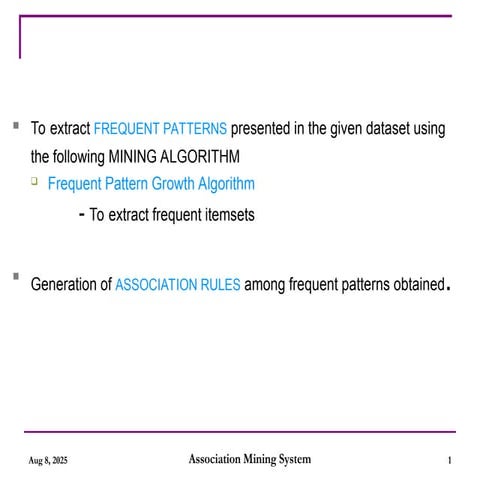 To extract FREQUENT PATTERNS presented in the given dataset using the following MINING ALGORITHM

Frequent Pattern Growth Algorithm

- To extract frequent itemsets

Generation of ASSOCIATION RULES among frequent patterns obtained.

Aug 8, 2025

Association Mining System

1